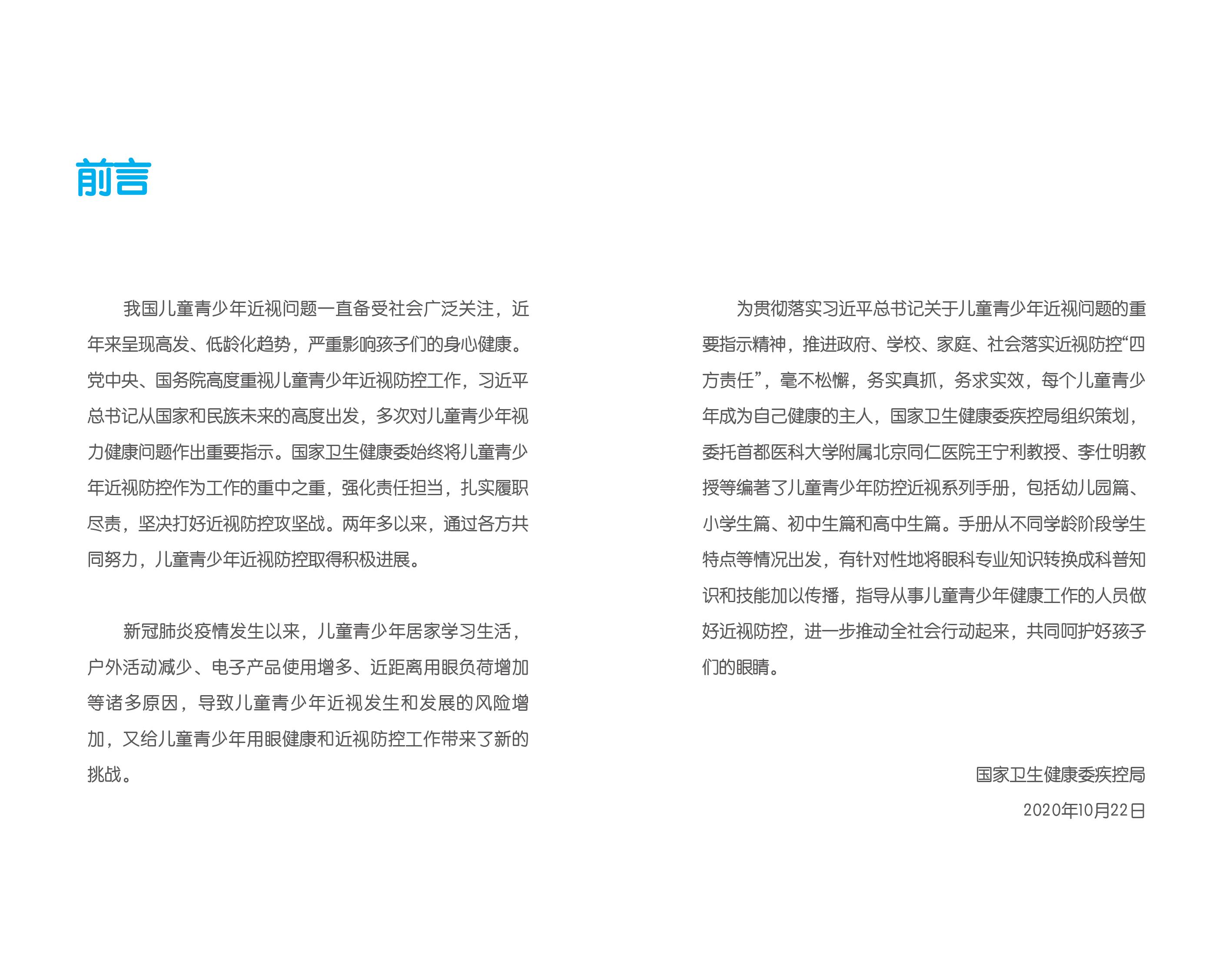 前言

我国儿童青少年近视问题一直备受社会广泛关注，近年来呈现高发、低龄化趋势，严重影响孩子们的身心健康。党中央、国务院高度重视儿童青少年近视防控工作，习近平总书记从国家和民族未来的高度出发，多次对儿童青少年视力健康问题作出重要指示。国家卫生健康委始终将儿童青少年近视防控作为工作的重中之重，强化责任担当，扎实履职尽责，坚决打好近视防控攻坚战。两年多以来，通过各方共同努力，儿童青少年近视防控取得积极进展。

新冠肺炎疫情发生以来，儿童青少年居家学习生活，户外活动减少、电子产品使用增多、近距离用眼负荷增加等诸多原因，导致儿童青少年近视发生和发展的风险增加，又给儿童青少年用眼健康和近视防控工作带来了新的挑战。

为贯彻落实习近平总书记关于儿童青少年近视问题的重要指示精神，推进政府、学校、家庭、社会落实近视防控“四方责任”，毫不松懈，务实真抓，务求实效，每个儿童青少年成为自己健康的主人，国家卫生健康委疾控局组织策划，委托首都医科大学附属北京同仁医院王宁利教授、李仕明教授等编著了儿童青少年防控近视系列手册，包括幼儿园篇、小学生篇、初中生篇和高中生篇。手册从不同学龄阶段学生特点等情况出发，有针对性地将眼科专业知识转换成科普知识和技能加以传播，指导从事儿童青少年健康工作的人员做好近视防控，进一步推动全社会行动起来，共同呵护好孩子们的眼睛。

国家卫生健康委疾控局
2020年10月22日